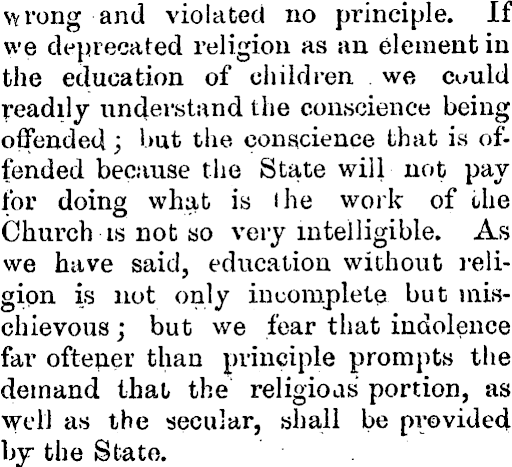 wrong and violated no principle. If we deprecated religion as an element in the education of children we could readily understand the conscience being offended; but the conscience that is offended because the State will not pay for doing what is the work of the Church is not so very intelligible. As we have said, education without religion is not only incomplete but mischievous; but we fear that indolence far oftener than principle prompts the demand that the religious portion, as well as the secular, shall be provided by the State.